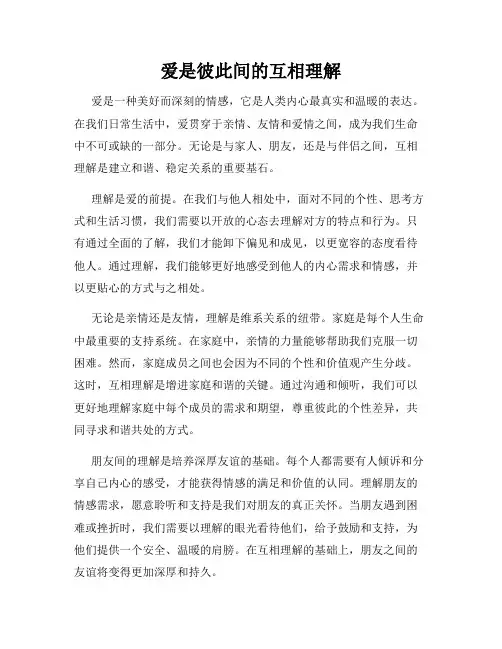 爱是彼此间的互相理解

爱是一种美好而深刻的情感，它是人类内心最真实和温暖的表达。在我们日常生活中，爱贯穿于亲情、友情和爱情之间，成为我们生命中不可或缺的一部分。无论是与家人、朋友，还是与伴侣之间，互相理解是建立和谐、稳定关系的重要基石。

理解是爱的前提。在我们与他人相处中，面对不同的个性、思考方式和生活习惯，我们需要以开放的心态去理解对方的特点和行为。只有通过全面的了解，我们才能卸下偏见和成见，以更宽容的态度看待他人。通过理解，我们能够更好地感受到他人的内心需求和情感，并以更贴心的方式与之相处。

无论是亲情还是友情，理解是维系关系的纽带。家庭是每个人生命中最重要的支持系统。在家庭中，亲情的力量能够帮助我们克服一切困难。然而，家庭成员之间也会因为不同的个性和价值观产生分歧。这时，互相理解是增进家庭和谐的关键。通过沟通和倾听，我们可以更好地理解家庭中每个成员的需求和期望，尊重彼此的个性差异，共同寻求和谐共处的方式。

朋友间的理解是培养深厚友谊的基础。每个人都需要有人倾诉和分享自己内心的感受，才能获得情感的满足和价值的认同。理解朋友的情感需求，愿意聆听和支持是我们对朋友的真正关怀。当朋友遇到困难或挫折时，我们需要以理解的眼光看待他们，给予鼓励和支持，为他们提供一个安全、温暖的肩膀。在互相理解的基础上，朋友之间的友谊将变得更加深厚和持久。